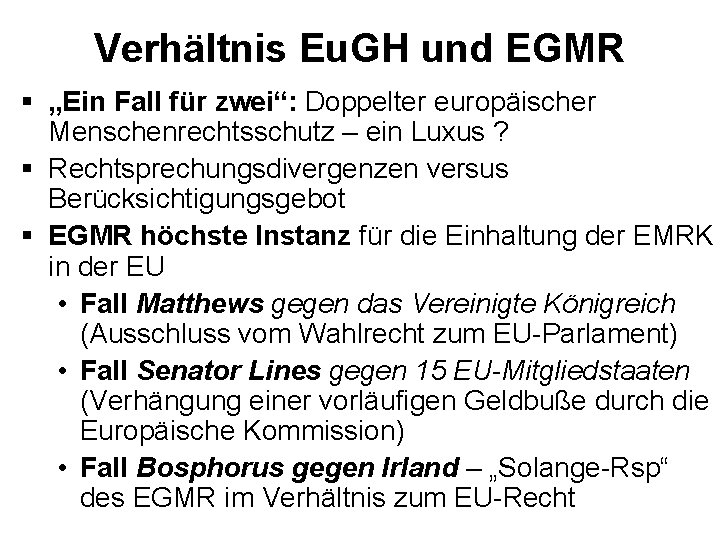 Verhältnis EuGH und EGMR

▪ „Ein Fall für zwei“: Doppelter europäischer Menschenrechtsschutz – ein Luxus ?

▪ Rechtsprechungsdivergenzen versus Berücksichtigungsgebot

▪ EGMR höchste Instanz für die Einhaltung der EMRK in der EU

• Fall Matthews gegen das Vereinigte Königreich (Ausschluss vom Wahlrecht zum EU-Parlament)

• Fall Senator Lines gegen 15 EU-Mitgliedstaaten (Verhängung einer vorläufigen Geldbuße durch die Europäische Kommission)

• Fall Bosphorus gegen Irland – „Solange-Rsp“ des EGMR im Verhältnis zum EU-Recht